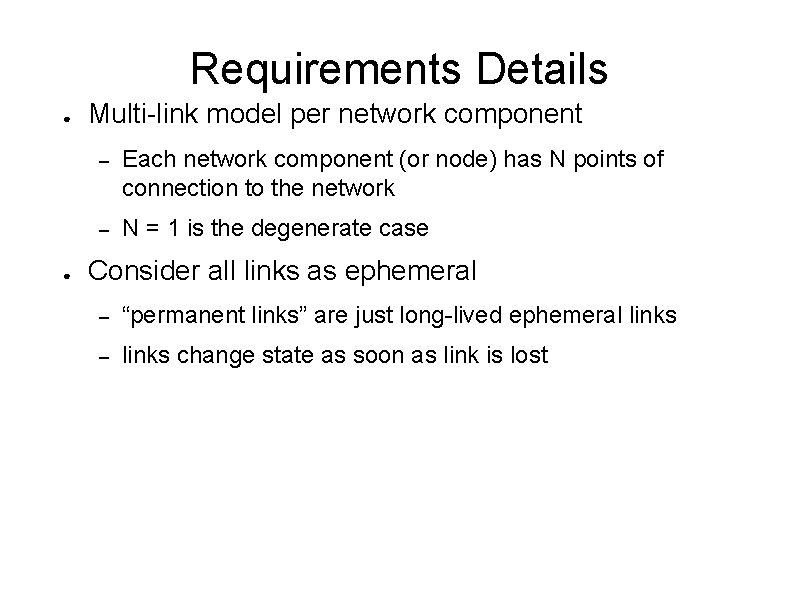 Requirements Details

● Multi-link model per network component

– Each network component (or node) has N points of connection to the network

– N = 1 is the degenerate case

● Consider all links as ephemeral

– “permanent links” are just long-lived ephemeral links

– links change state as soon as link is lost